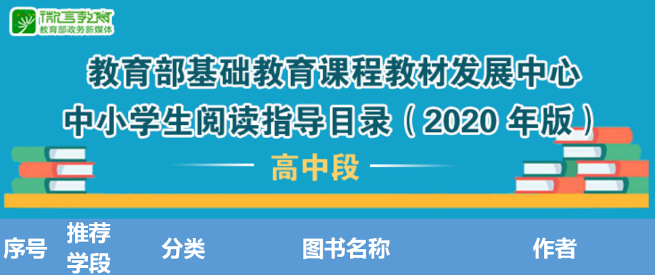 微言教育
教育部政务新媒体

教育部基础教育课程教材发展中心
中小学生阅读指导目录（2020 年版）

高中段

| 序号 | 推荐学段 | 分类 | 图书名称 | 作者 |
|---|---|---|---|---|